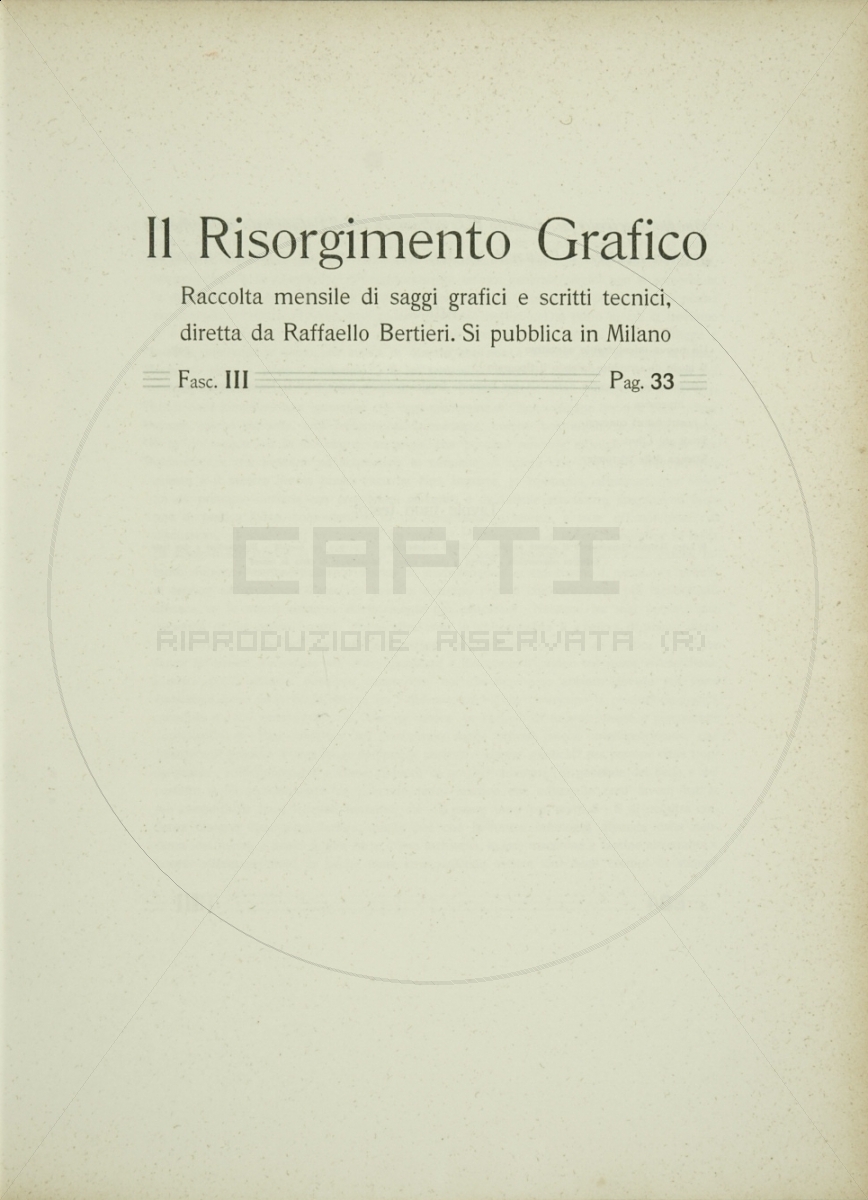 Il Risorgimento Grafico

Raccolta mensile di saggi grafici e scritti tecnici, diretta da Raffaello Bertieri. Si pubblica in Milano

Fasc. III Pag. 33

CAPTI
RIPRODUZIONE RISERVATA (R)